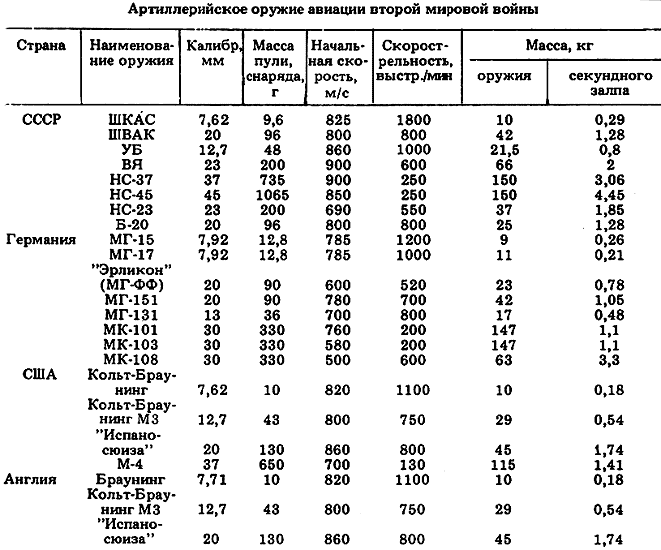 Артиллерийское оружие авиации второй мировой войны

| Страна | Наименование оружия | Калибр, мм | Масса пули, снаряда, г | Начальная скорость, м/с | Скорострельность, выстр./мин | Масса, кг оружия | Масса, кг секундного залпа |
|---|---|---|---|---|---|---|---|
| СССР | ШКАС | 7,62 | 9,6 | 825 | 1800 | 10 | 0,29 |
| | ШВАК | 20 | 96 | 800 | 800 | 42 | 1,28 |
| | УБ | 12,7 | 48 | 860 | 1000 | 21,5 | 0,8 |
| | ВЯ | 23 | 200 | 900 | 600 | 66 | 2 |
| | НС-37 | 37 | 735 | 900 | 250 | 150 | 3,06 |
| | НС-45 | 45 | 1065 | 850 | 250 | 150 | 4,45 |
| | НС-23 | 23 | 200 | 690 | 550 | 37 | 1,85 |
| | Б-20 | 20 | 96 | 800 | 800 | 25 | 1,28 |
| Германия | МГ-15 | 7,92 | 12,8 | 785 | 1200 | 9 | 0,26 |
| | МГ-17 | 7,92 | 12,8 | 785 | 1000 | 11 | 0,21 |
| | "Эрликон" (МГ-ФФ) | 20 | 90 | 600 | 520 | 23 | 0,78 |
| | МГ-151 | 20 | 90 | 780 | 700 | 42 | 1,05 |
| | МГ-131 | 13 | 36 | 700 | 800 | 17 | 0,48 |
| | МК-101 | 30 | 330 | 760 | 200 | 147 | 1,1 |
| | МК-103 | 30 | 330 | 580 | 200 | 147 | 1,1 |
| | МК-108 | 30 | 330 | 500 | 600 | 63 | 3,3 |
| США | Кольт-Браунинг | 7,62 | 10 | 820 | 1100 | 10 | 0,18 |
| | Кольт-Браунинг М3 | 12,7 | 43 | 800 | 750 | 29 | 0,54 |
| | "Испано-сюиза" | 20 | 130 | 860 | 800 | 45 | 1,74 |
| | М-4 | 37 | 650 | 700 | 130 | 115 | 1,41 |
| Англия | Браунинг | 7,71 | 10 | 820 | 1100 | 10 | 0,18 |
| | Кольт-Браунинг М3 | 12,7 | 43 | 800 | 750 | 29 | 0,54 |
| | "Испано-сюиза" | 20 | 130 | 860 | 800 | 45 | 1,74 |